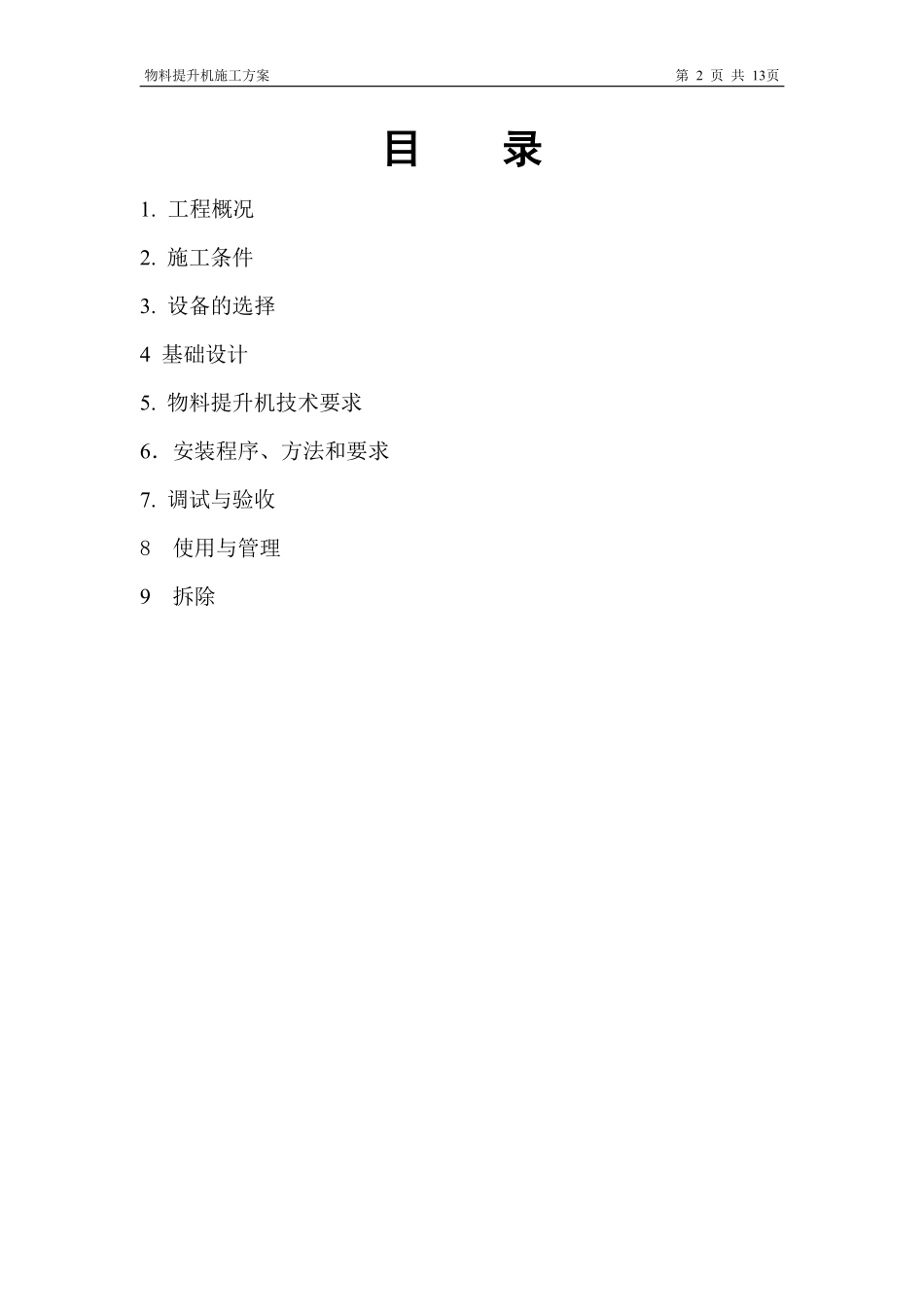 物料提升机施工方案 第2页 共13页

目 录

1.工程概况

2.施工条件

3.设备的选择

4 基础设计

5.物料提升机技术要求

6．安装程序、方法和要求

7.调试与验收

8 使用与管理

9 拆除